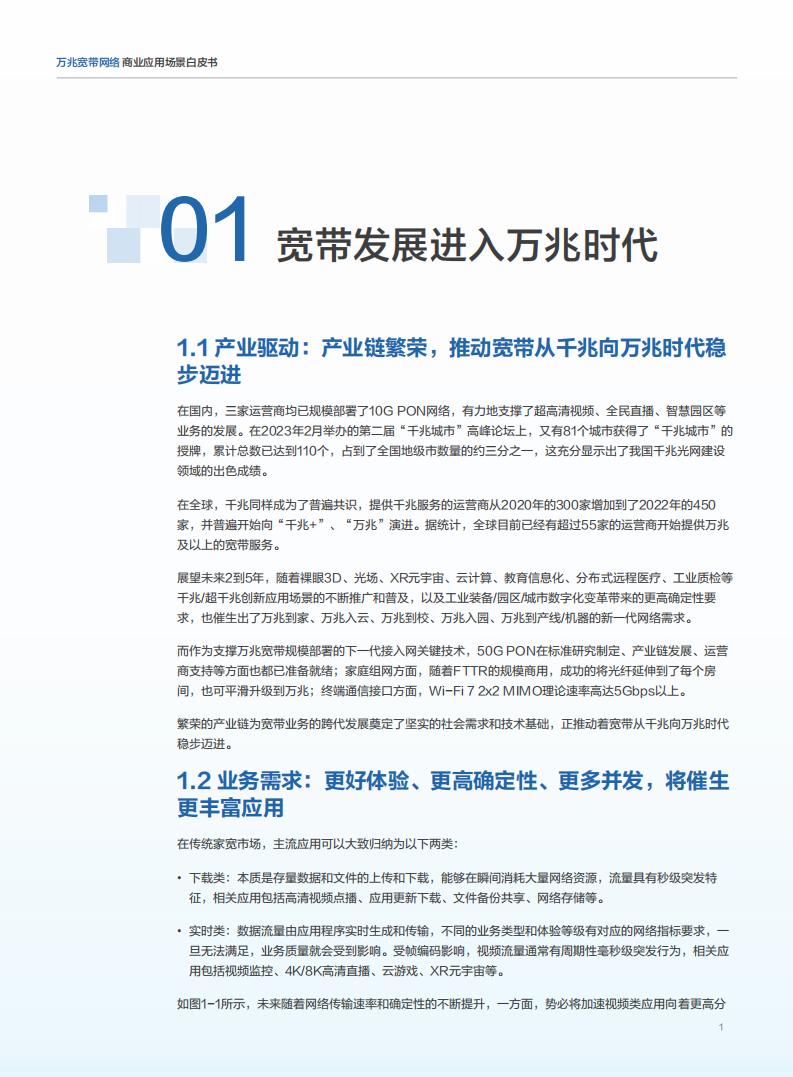 万兆宽带网络 商业应用场景白皮书

01 宽带发展进入万兆时代

1.1 产业驱动：产业链繁荣，推动宽带从千兆向万兆时代稳步迈进

在国内，三家运营商均已规模部署了10G PON网络，有力地支撑了超高清视频、全民直播、智慧园区等业务的发展。在2023年2月举办的第二届“千兆城市”高峰论坛上，又有81个城市获得了“千兆城市”的授牌，累计总数已达到110个，占到了全国地级市数量的约三分之一，这充分显示出了我国千兆光网建设领域的出色成绩。

在全球，千兆同样成为了普遍共识，提供千兆服务的运营商从2020年的300家增加到了2022年的450家，并普遍开始向“千兆+”、“万兆”演进。据统计，全球目前已经有超过55家的运营商开始提供万兆及以上的宽带服务。

展望未来2到5年，随着裸眼3D、光场、XR元宇宙、云计算、教育信息化、分布式远程医疗、工业质检等千兆/超千兆创新应用场景的不断推广和普及，以及工业装备/园区/城市数字化变革带来的更高确定性要求，也催生出了万兆到家、万兆入云、万兆到校、万兆入园、万兆到产线/机器的新一代网络需求。

而作为支撑万兆宽带规模部署的下一代接入网关键技术，50G PON在标准研究制定、产业链发展、运营商支持等方面也都已准备就绪；家庭组网方面，随着FTTR的规模商用，成功的将光纤延伸到了每个房间，也可平滑升级到万兆；终端通信接口方面，Wi-Fi 7 2x2 MIMO理论速率高达5Gbps以上。

繁荣的产业链为宽带业务的跨代发展奠定了坚实的社会需求和技术基础，正推动着宽带从千兆向万兆时代稳步迈进。

1.2 业务需求：更好体验、更高确定性、更多并发，将催生更丰富应用

在传统家宽市场，主流应用可以大致归纳为以下两类：

• 下载类：本质是存量数据和文件的上传和下载，能够在瞬间消耗大量网络资源，流量具有秒级突发特征，相关应用包括高清视频点播、应用更新下载、文件备份共享、网络存储等。

• 实时类：数据流量由应用程序实时生成和传输，不同的业务类型和体验等级有对应的网络指标要求，一旦无法满足，业务质量就会受到影响。受帧编码影响，视频流量通常有周期性毫秒级突发行为，相关应用包括视频监控、4K/8K高清直播、云游戏、XR元宇宙等。

如图1-1所示，未来随着网络传输速率和确定性的不断提升，一方面，势必将加速视频类应用向着更高分

1